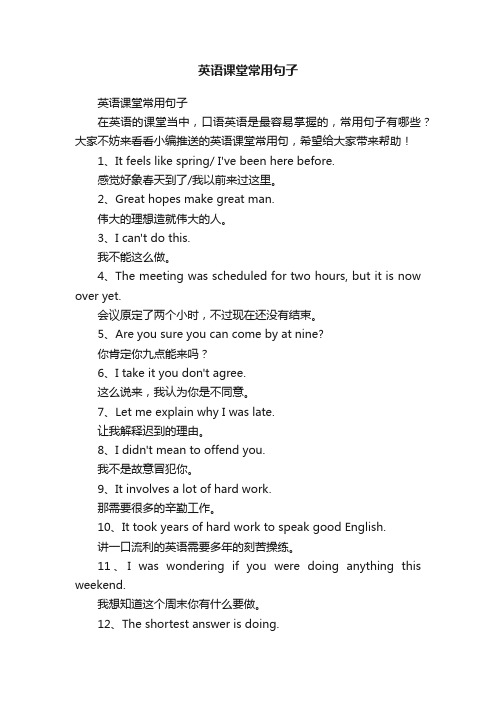 英语课堂常用句子

英语课堂常用句子

在英语的课堂当中，口语英语是最容易掌握的，常用句子有哪些？大家不妨来看看小编推送的英语课堂常用句，希望给大家带来帮助！

1、It feels like spring/ I've been here before.

感觉好象春天到了/我以前来过这里。

2、Great hopes make great man.

伟大的理想造就伟大的人。

3、I can't do this.

我不能这么做。

4、The meeting was scheduled for two hours, but it is now over yet.

会议原定了两个小时，不过现在还没有结束。

5、Are you sure you can come by at nine?

你肯定你九点能来吗？

6、I take it you don't agree.

这么说来，我认为你是不同意。

7、Let me explain why I was late.

让我解释迟到的理由。

8、I didn't mean to offend you.

我不是故意冒犯你。

9、It involves a lot of hard work.

那需要很多的辛勤工作。

10、It took years of hard work to speak good English.

讲一口流利的英语需要多年的刻苦操练。

11、I was wondering if you were doing anything this weekend.

我想知道这个周末你有什么要做。

12、The shortest answer is doing.